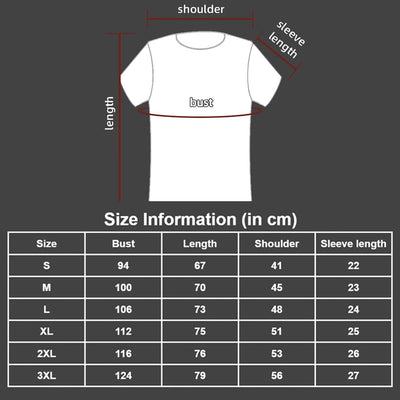 shoulder

sleeve length

length

bust

Size Information (in cm)

| Size | Bust | Length | Shoulder | Sleeve length |
|---|---|---|---|---|
| S | 94 | 67 | 41 | 22 |
| M | 100 | 70 | 45 | 23 |
| L | 106 | 73 | 48 | 24 |
| XL | 112 | 75 | 51 | 25 |
| 2XL | 116 | 76 | 53 | 26 |
| 3XL | 124 | 79 | 56 | 27 |